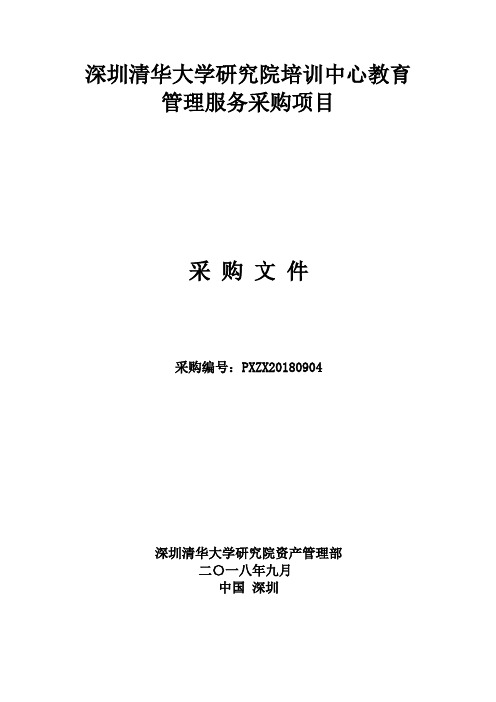 深圳清华大学研究院培训中心教育管理服务采购项目

采 购 文 件

采购编号：PXZX20180904

深圳清华大学研究院资产管理部
二〇一八年九月
中国 深圳